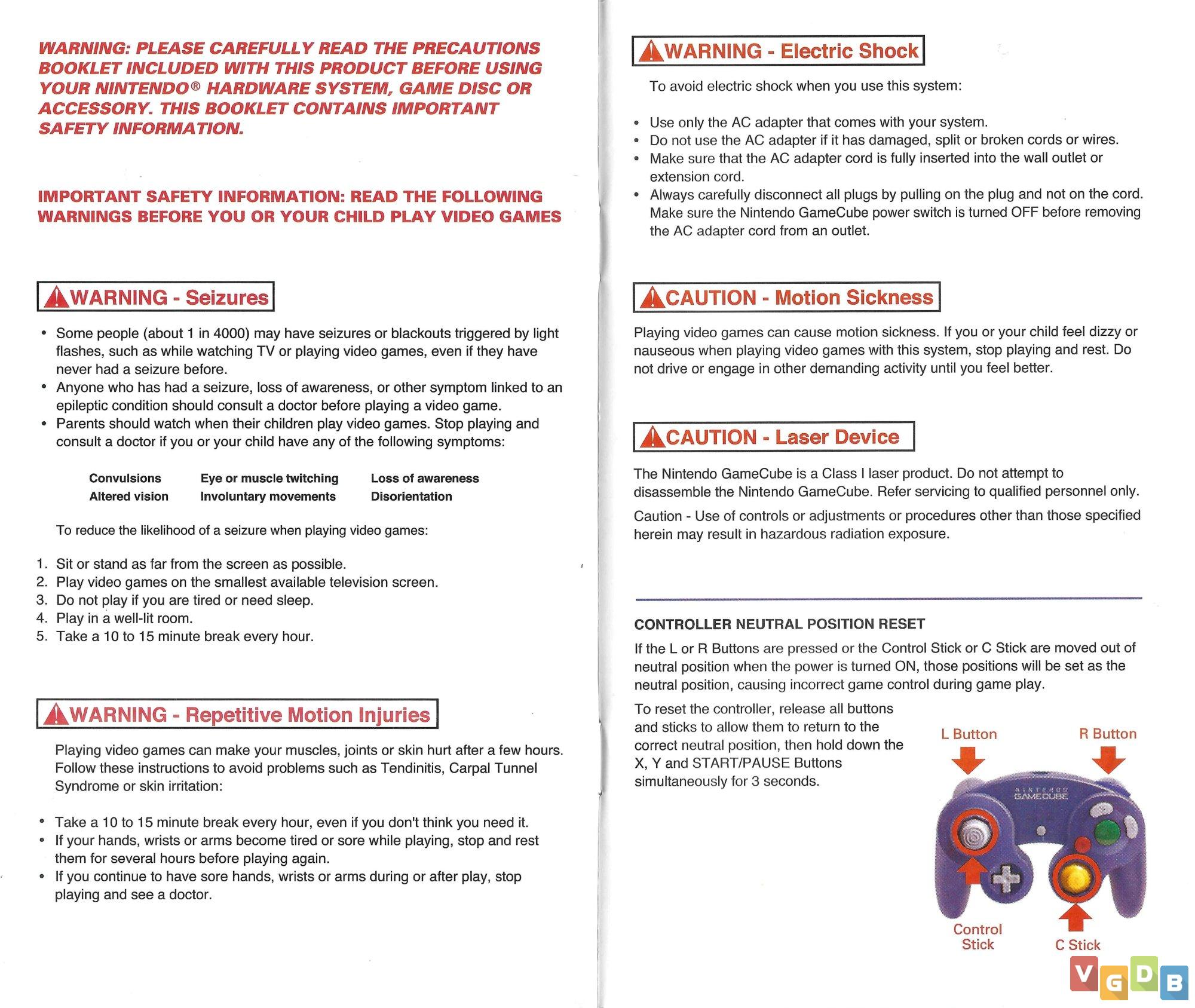 WARNING: PLEASE CAREFULLY READ THE PRECAUTIONS BOOKLET INCLUDED WITH THIS PRODUCT BEFORE USING YOUR NINTENDO® HARDWARE SYSTEM, GAME DISC OR ACCESSORY. THIS BOOKLET CONTAINS IMPORTANT SAFETY INFORMATION.

IMPORTANT SAFETY INFORMATION: READ THE FOLLOWING WARNINGS BEFORE YOU OR YOUR CHILD PLAY VIDEO GAMES

WARNING - Seizures

• Some people (about 1 in 4000) may have seizures or blackouts triggered by light flashes, such as while watching TV or playing video games, even if they have never had a seizure before.
• Anyone who has had a seizure, loss of awareness, or other symptom linked to an epileptic condition should consult a doctor before playing a video game.
• Parents should watch when their children play video games. Stop playing and consult a doctor if you or your child have any of the following symptoms:

| Convulsions | Eye or muscle twitching | Loss of awareness |
|---|---|---|
| Altered vision | Involuntary movements | Disorientation |

To reduce the likelihood of a seizure when playing video games:

1. Sit or stand as far from the screen as possible.
2. Play video games on the smallest available television screen.
3. Do not play if you are tired or need sleep.
4. Play in a well-lit room.
5. Take a 10 to 15 minute break every hour.

WARNING - Repetitive Motion Injuries

Playing video games can make your muscles, joints or skin hurt after a few hours. Follow these instructions to avoid problems such as Tendinitis, Carpal Tunnel Syndrome or skin irritation:

• Take a 10 to 15 minute break every hour, even if you don't think you need it.
• If your hands, wrists or arms become tired or sore while playing, stop and rest them for several hours before playing again.
• If you continue to have sore hands, wrists or arms during or after play, stop playing and see a doctor.

WARNING - Electric Shock

To avoid electric shock when you use this system:

• Use only the AC adapter that comes with your system.
• Do not use the AC adapter if it has damaged, split or broken cords or wires.
• Make sure that the AC adapter cord is fully inserted into the wall outlet or extension cord.
• Always carefully disconnect all plugs by pulling on the plug and not on the cord. Make sure the Nintendo GameCube power switch is turned OFF before removing the AC adapter cord from an outlet.

CAUTION - Motion Sickness

Playing video games can cause motion sickness. If you or your child feel dizzy or nauseous when playing video games with this system, stop playing and rest. Do not drive or engage in other demanding activity until you feel better.

CAUTION - Laser Device

The Nintendo GameCube is a Class I laser product. Do not attempt to disassemble the Nintendo GameCube. Refer servicing to qualified personnel only.

Caution - Use of controls or adjustments or procedures other than those specified herein may result in hazardous radiation exposure.

CONTROLLER NEUTRAL POSITION RESET

If the L or R Buttons are pressed or the Control Stick or C Stick are moved out of neutral position when the power is turned ON, those positions will be set as the neutral position, causing incorrect game control during game play.

To reset the controller, release all buttons and sticks to allow them to return to the correct neutral position, then hold down the X, Y and START/PAUSE Buttons simultaneously for 3 seconds.

L Button
R Button
NINTENDO GAMECUBE
Control Stick
C Stick

VGDB